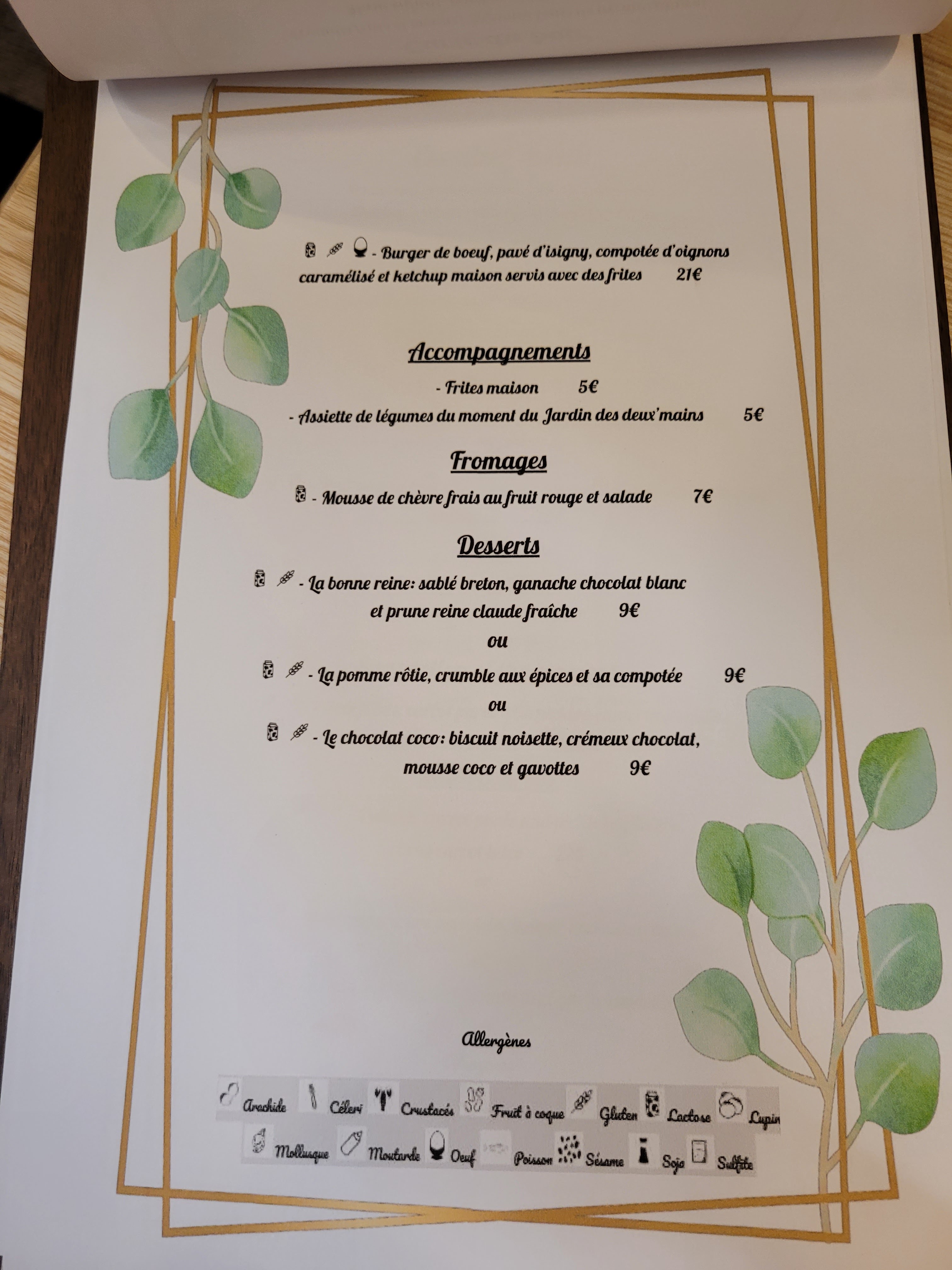 - Burger de boeuf, pavé d'isigny, compotée d'oignons caramélisé et ketchup maison servis avec des frites 21€

Accompagnements

- Frites maison 5€

- Assiette de légumes du moment du Jardin des deux'mains 5€

Fromages

- Mousse de chèvre frais au fruit rouge et salade 7€

Desserts

- La bonne reine: sablé breton, ganache chocolat blanc et prune reine claude fraîche 9€

ou

- La pomme rôtie, crumble aux épices et sa compotée 9€

ou

- Le chocolat coco: biscuit noisette, crémeux chocolat, mousse coco et gavottes 9€

Allergènes

Arachide Céleri Crustacés Fruit à coque Gluten Lactose Lupin
Mollusque Moutarde Oeuf Poisson Sésame Soja Sulfite